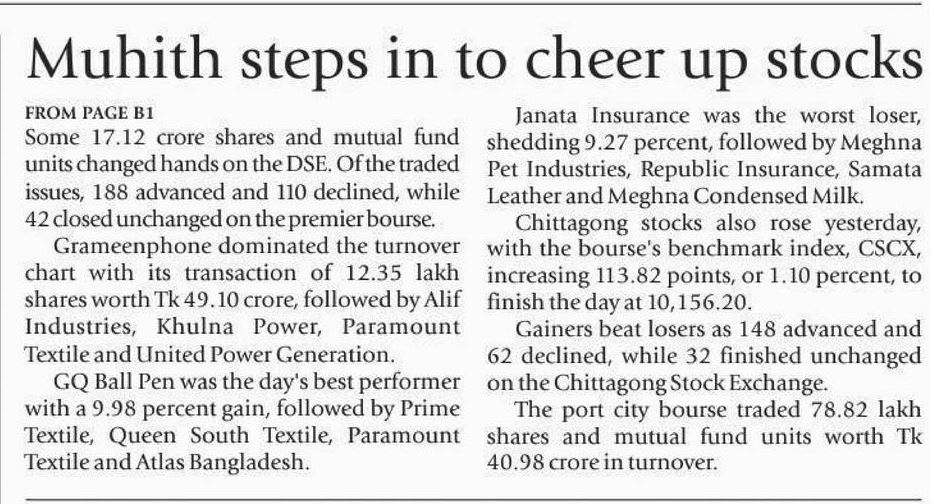 Muhith steps in to cheer up stocks

FROM PAGE B1

Some 17.12 crore shares and mutual fund units changed hands on the DSE. Of the traded issues, 188 advanced and 110 declined, while 42 closed unchanged on the premier bourse.

Grameenphone dominated the turnover chart with its transaction of 12.35 lakh shares worth Tk 49.10 crore, followed by Alif Industries, Khulna Power, Paramount Textile and United Power Generation.

GQ Ball Pen was the day's best performer with a 9.98 percent gain, followed by Prime Textile, Queen South Textile, Paramount Textile and Atlas Bangladesh.

Janata Insurance was the worst loser, shedding 9.27 percent, followed by Meghna Pet Industries, Republic Insurance, Samata Leather and Meghna Condensed Milk.

Chittagong stocks also rose yesterday, with the bourse's benchmark index, CSCX, increasing 113.82 points, or 1.10 percent, to finish the day at 10,156.20.

Gainers beat losers as 148 advanced and 62 declined, while 32 finished unchanged on the Chittagong Stock Exchange.

The port city bourse traded 78.82 lakh shares and mutual fund units worth Tk 40.98 crore in turnover.